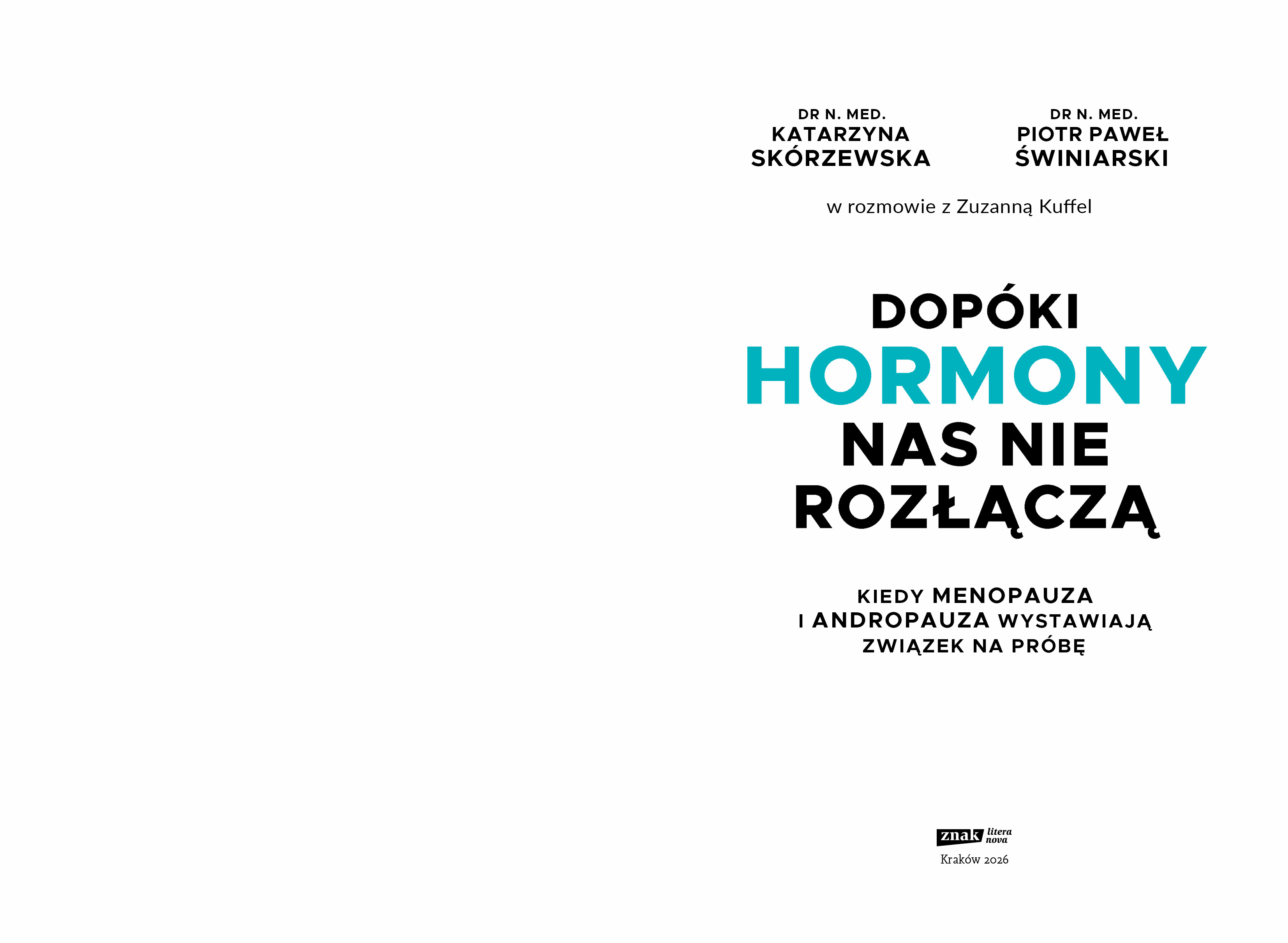 DR N. MED.
KATARZYNA
SKÓRZEWSKA

DR N. MED.
PIOTR PAWEŁ
ŚWINIARSKI

w rozmowie z Zuzanną Kuffel

DOPÓKI
HORMONY
NAS NIE
ROZŁĄCZĄ

KIEDY MENOPAUZA
I ANDROPAUZA WYSTAWIAJĄ
ZWIĄZEK NA PRÓBĘ

znak litera nova
Kraków 2026